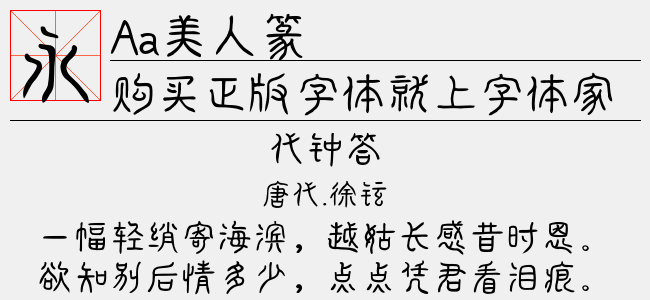 永

Aa美人篆

购买正版字体就上字体家

代钟答

唐代.徐铉

一幅轻绡寄海滨，越姑长感昔时恩。

欲知别后情多少，点点凭君看泪痕。